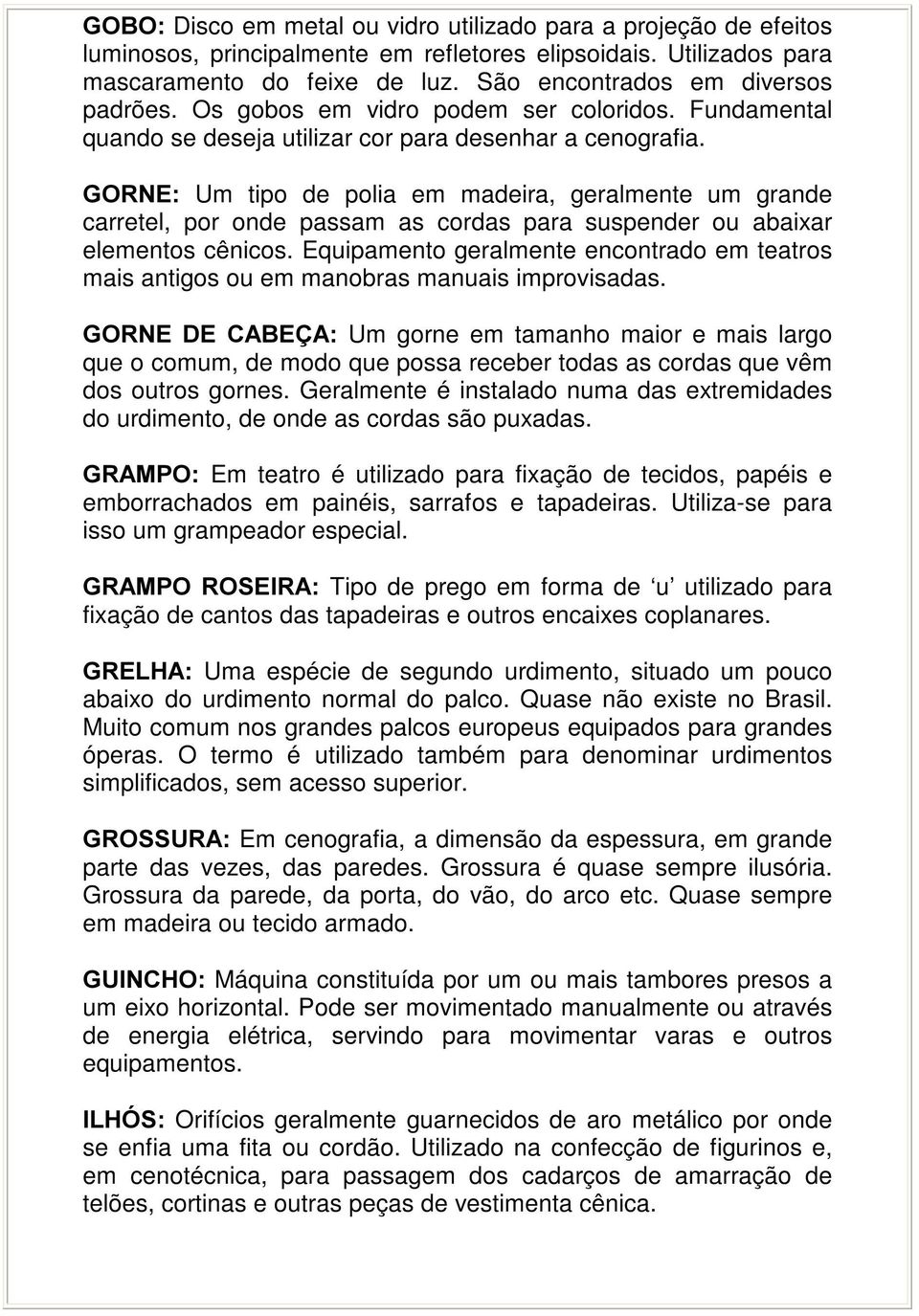 GOBO: Disco em metal ou vidro utilizado para a projeção de efeitos luminosos, principalmente em refletores elipsoidais. Utilizados para mascaramento do feixe de luz. São encontrados em diversos padrões. Os gobos em vidro podem ser coloridos. Fundamental quando se deseja utilizar cor para desenhar a cenografia.

GORNE: Um tipo de polia em madeira, geralmente um grande carretel, por onde passam as cordas para suspender ou abaixar elementos cênicos. Equipamento geralmente encontrado em teatros mais antigos ou em manobras manuais improvisadas.

GORNE DE CABEÇA: Um gorne em tamanho maior e mais largo que o comum, de modo que possa receber todas as cordas que vêm dos outros gornes. Geralmente é instalado numa das extremidades do urdimento, de onde as cordas são puxadas.

GRAMPO: Em teatro é utilizado para fixação de tecidos, papéis e emborrachados em painéis, sarrafos e tapadeiras. Utiliza-se para isso um grampeador especial.

GRAMPO ROSEIRA: Tipo de prego em forma de ‘u’ utilizado para fixação de cantos das tapadeiras e outros encaixes coplanares.

GRELHA: Uma espécie de segundo urdimento, situado um pouco abaixo do urdimento normal do palco. Quase não existe no Brasil. Muito comum nos grandes palcos europeus equipados para grandes óperas. O termo é utilizado também para denominar urdimentos simplificados, sem acesso superior.

GROSSURA: Em cenografia, a dimensão da espessura, em grande parte das vezes, das paredes. Grossura é quase sempre ilusória. Grossura da parede, da porta, do vão, do arco etc. Quase sempre em madeira ou tecido armado.

GUINCHO: Máquina constituída por um ou mais tambores presos a um eixo horizontal. Pode ser movimentado manualmente ou através de energia elétrica, servindo para movimentar varas e outros equipamentos.

ILHÓS: Orifícios geralmente guarnecidos de aro metálico por onde se enfia uma fita ou cordão. Utilizado na confecção de figurinos e, em cenotécnica, para passagem dos cadarços de amarração de telões, cortinas e outras peças de vestimenta cênica.